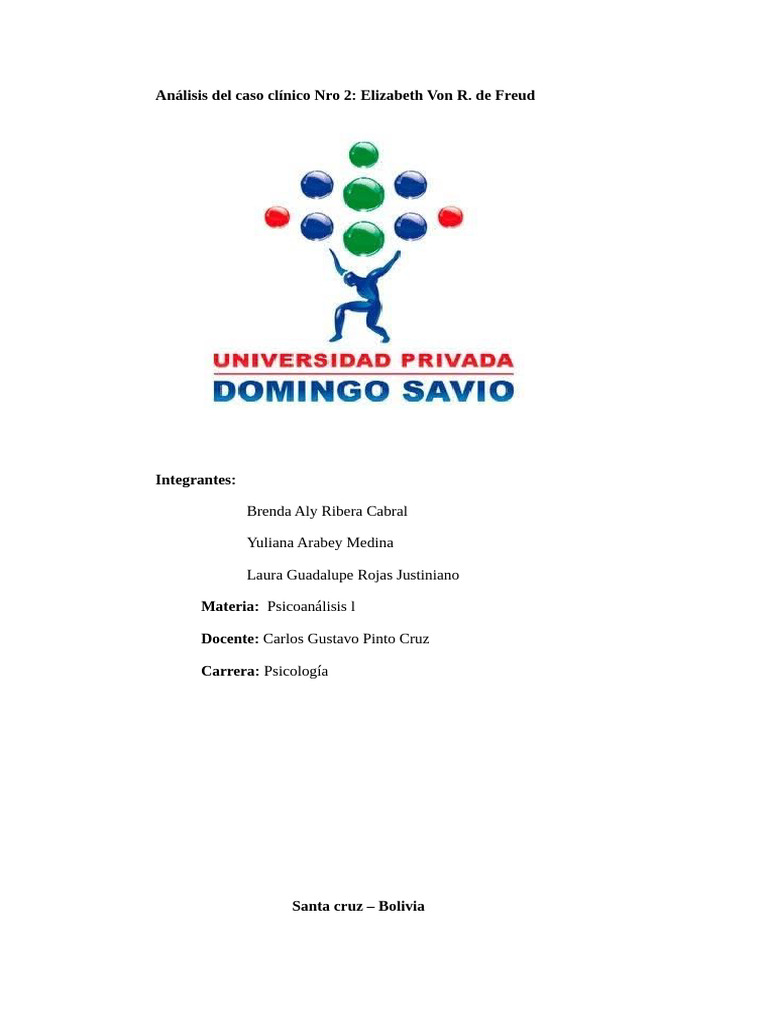 Análisis del caso clínico Nro 2: Elizabeth Von R. de Freud

UNIVERSIDAD PRIVADA
DOMINGO SAVIO

Integrantes:

Brenda Aly Ribera Cabral

Yuliana Arabey Medina

Laura Guadalupe Rojas Justiniano

Materia: Psicoanálisis l

Docente: Carlos Gustavo Pinto Cruz

Carrera: Psicología

Santa cruz – Bolivia